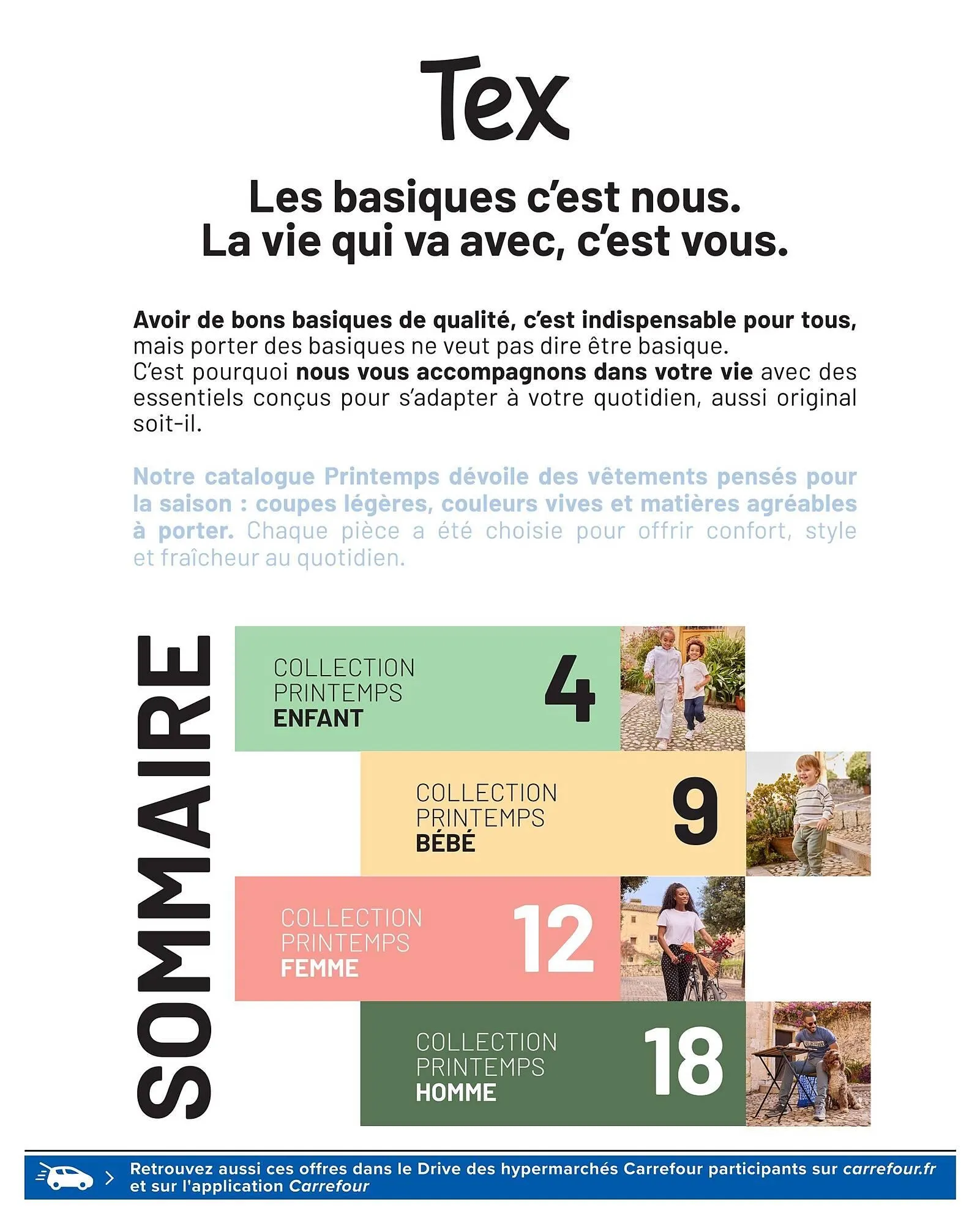 Tex

Les basiques c'est nous.
La vie qui va avec, c'est vous.

Avoir de bons basiques de qualité, c'est indispensable pour tous, mais porter des basiques ne veut pas dire être basique.
C'est pourquoi nous vous accompagnons dans votre vie avec des essentiels conçus pour s'adapter à votre quotidien, aussi original soit-il.

Notre catalogue Printemps dévoile des vêtements pensés pour la saison : coupes légères, couleurs vives et matières agréables à porter. Chaque pièce a été choisie pour offrir confort, style et fraîcheur au quotidien.

SOMMAIRE

COLLECTION PRINTEMPS ENFANT 4

COLLECTION PRINTEMPS BÉBÉ 9

COLLECTION PRINTEMPS FEMME 12

COLLECTION PRINTEMPS HOMME 18

Retrouvez aussi ces offres dans le Drive des hypermarchés Carrefour participants sur carrefour.fr et sur l'application Carrefour